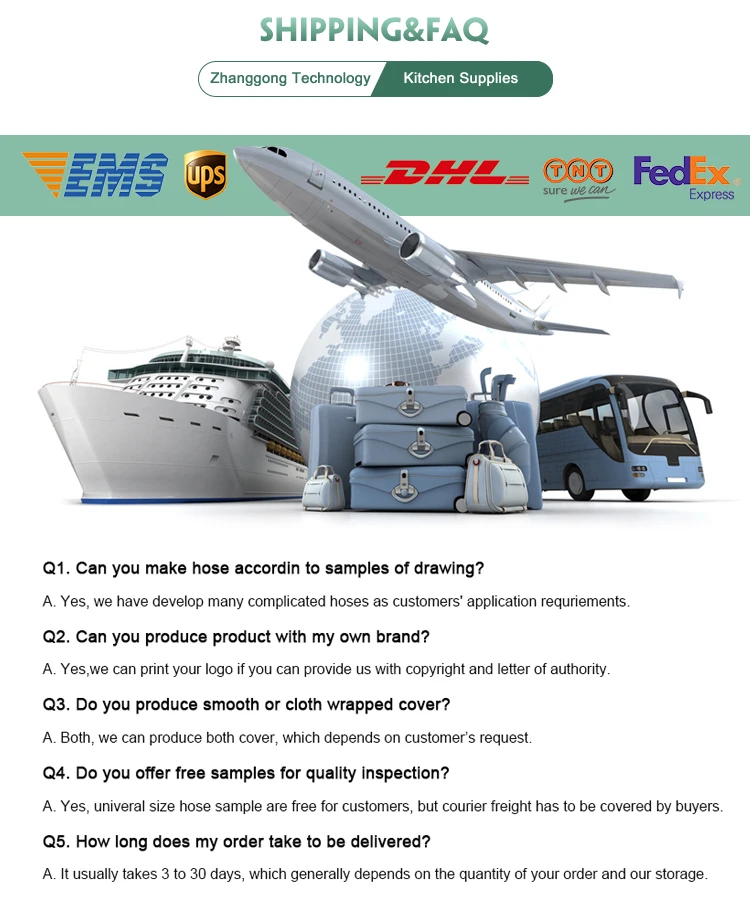 SHIPPING&FAQ

Zhanggong Technology Kitchen Supplies

EMS ups DHL TNT sure we can FedEx Express

Q1. Can you make hose accordin to samples of drawing?

A. Yes, we have develop many complicated hoses as customers' application requriements.

Q2. Can you produce product with my own brand?

A. Yes,we can print your logo if you can provide us with copyright and letter of authority.

Q3. Do you produce smooth or cloth wrapped cover?

A. Both, we can produce both cover, which depends on customer's request.

Q4. Do you offer free samples for quality inspection?

A. Yes, univeral size hose sample are free for customers, but courier freight has to be covered by buyers.

Q5. How long does my order take to be delivered?

A. It usually takes 3 to 30 days, which generally depends on the quantity of your order and our storage.